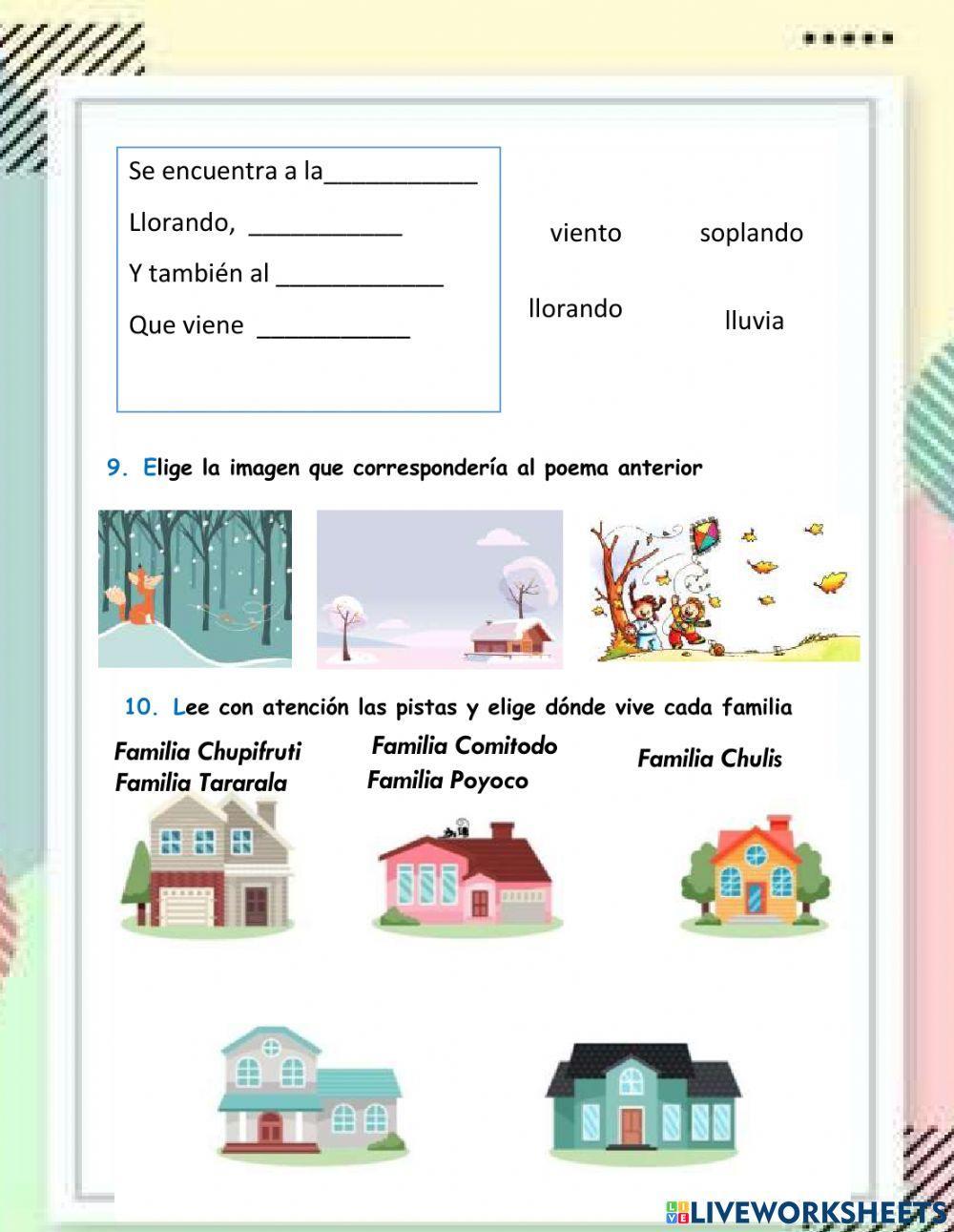 Se encuentra a la___________

Llorando, ___________

Y también al ____________

Que viene ___________

viento soplando

llorando lluvia

9. Elige la imagen que correspondería al poema anterior

10. Lee con atención las pistas y elige dónde vive cada familia

Familia Chupifruti
Familia Tararala

Familia Comitodo
Familia Poyoco

Familia Chulis

LIVEWORKSHEETS